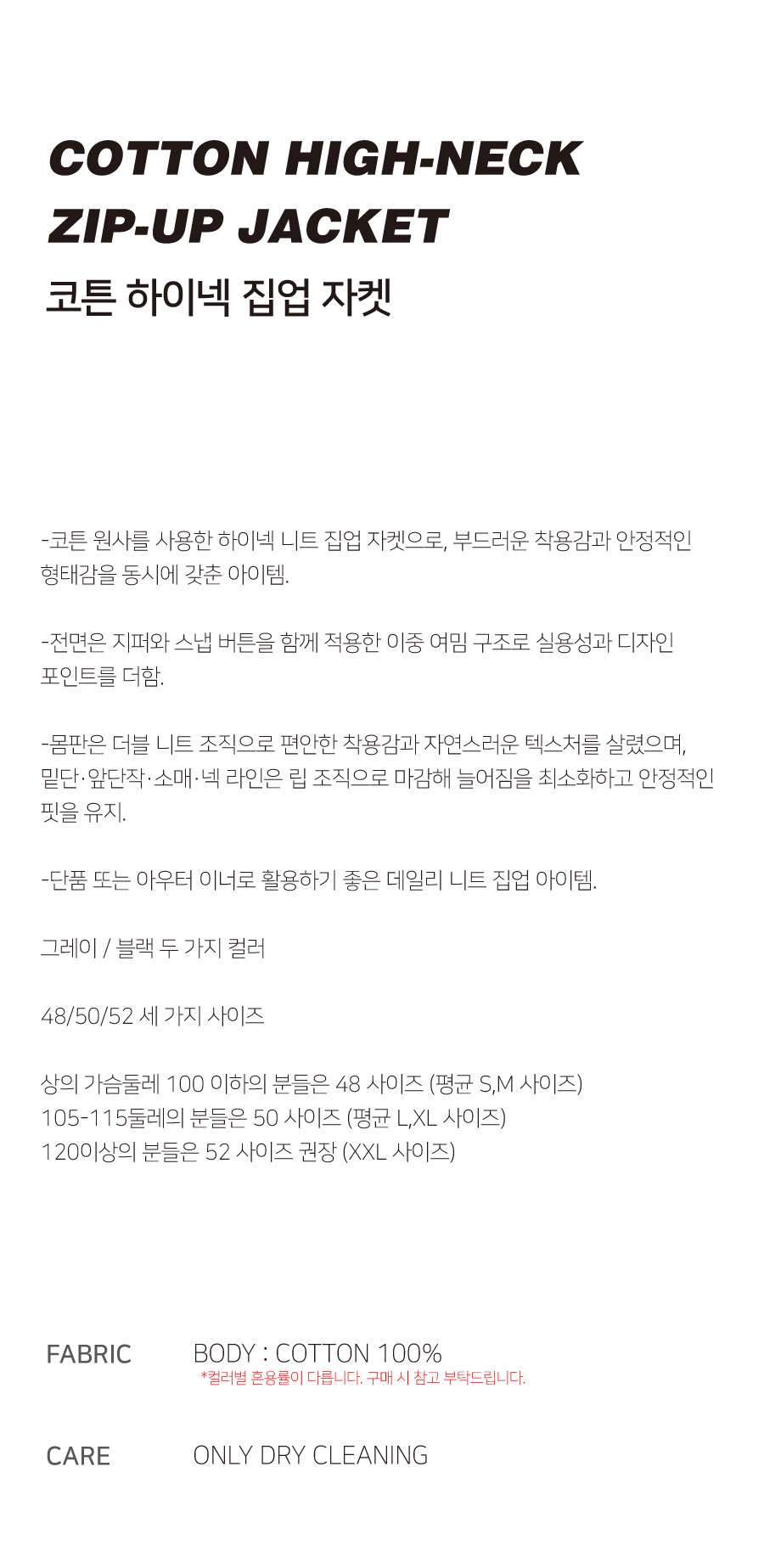 COTTON HIGH-NECK ZIP-UP JACKET

코튼 하이넥 집업 자켓

-코튼 원사를 사용한 하이넥 니트 집업 자켓으로, 부드러운 착용감과 안정적인 형태감을 동시에 갖춘 아이템.

-전면은 지퍼와 스냅 버튼을 함께 적용한 이중 여밈 구조로 실용성과 디자인 포인트를 더함.

-몸판은 더블 니트 조직으로 편안한 착용감과 자연스러운 텍스처를 살렸으며, 밑단·앞단작·소매·넥 라인은 립 조직으로 마감해 늘어짐을 최소화하고 안정적인 핏을 유지.

-단품 또는 아우터 이너로 활용하기 좋은 데일리 니트 집업 아이템.

그레이 / 블랙 두 가지 컬러

48/50/52 세 가지 사이즈

상의 가슴둘레 100 이하의 분들은 48 사이즈 (평균 S,M 사이즈)
105-115둘레의 분들은 50 사이즈 (평균 L,XL 사이즈)
120이상의 분들은 52 사이즈 권장 (XXL 사이즈)

FABRIC
BODY : COTTON 100%
*컬러별 혼용률이 다릅니다. 구매 시 참고 부탁드립니다.

CARE
ONLY DRY CLEANING